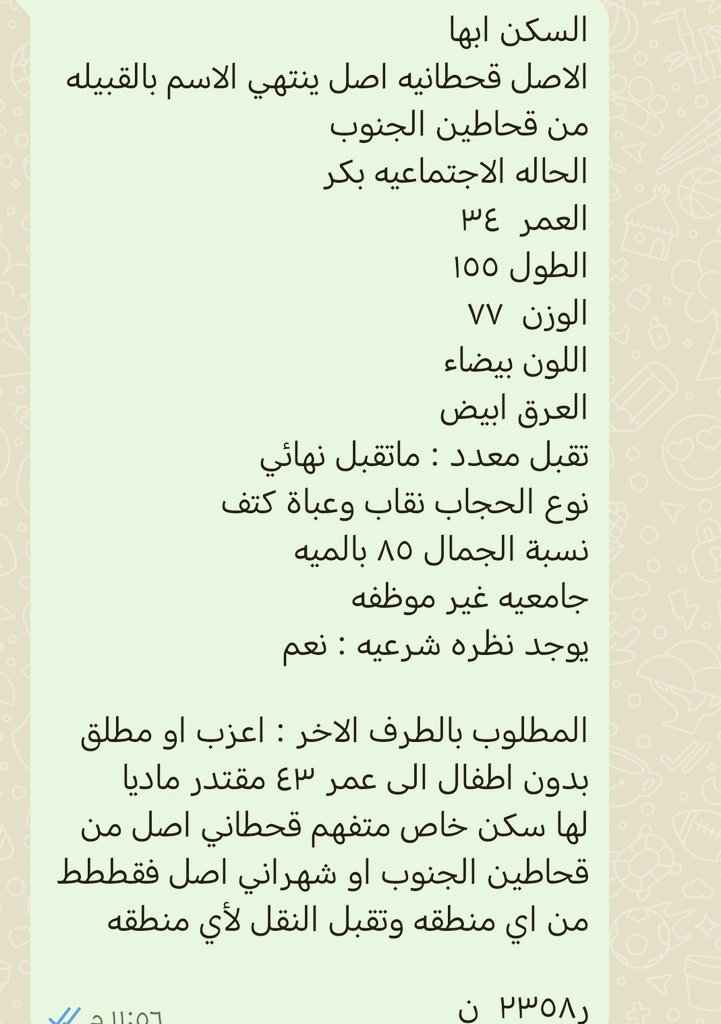 السكن ابها
الاصل قحطانيه اصل ينتهي الاسم بالقبيله من قحاطين الجنوب
الحاله الاجتماعيه بكر
العمر ٣٤
الطول ١٥٥
الوزن ٧٧
اللون بيضاء
العرق ابيض
تقبل معدد : ماتقبل نهائي
نوع الحجاب نقاب وعباة كتف
نسبة الجمال ٨٥ بالميه
جامعيه غير موظفه
يوجد نظره شرعيه : نعم

المطلوب بالطرف الاخر : اعزب او مطلق بدون اطفال الى عمر ٤٣ مقتدر ماديا لها سكن خاص متفهم قحطاني اصل من قحاطين الجنوب او شهراني اصل فقططط من اي منطقه وتقبل النقل لأي منطقه

ر٢٣٥٨ ن
١١:٥٦ م